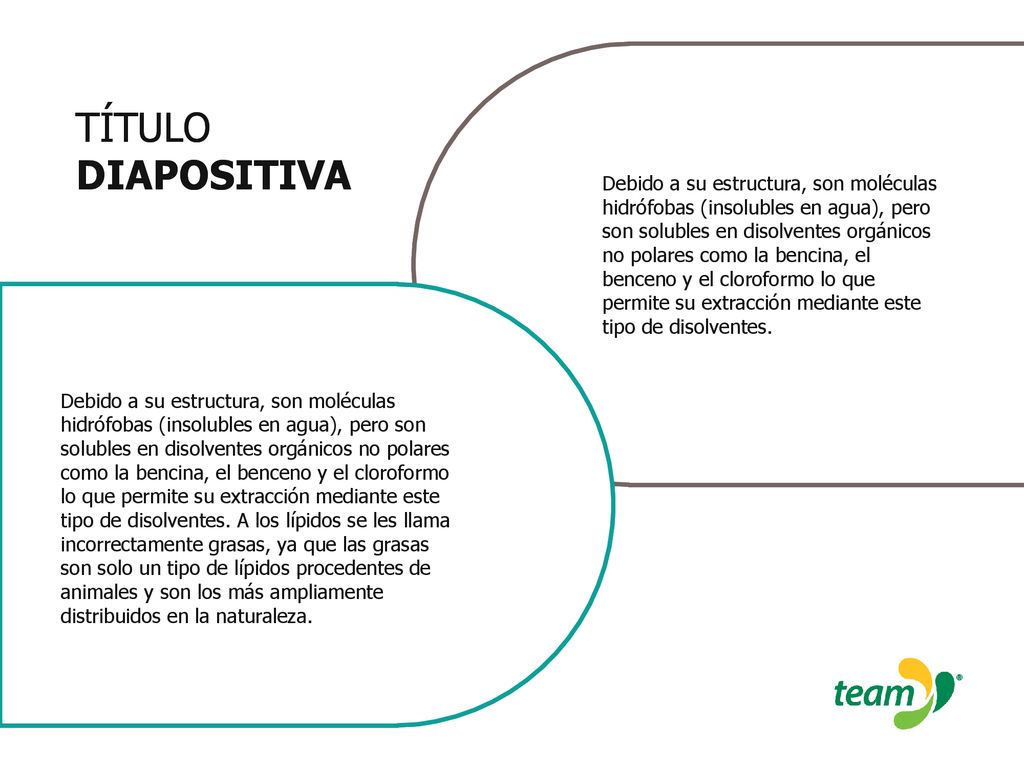 TÍTULO
DIAPOSITIVA

Debido a su estructura, son moléculas hidrófobas (insolubles en agua), pero son solubles en disolventes orgánicos no polares como la bencina, el benceno y el cloroformo lo que permite su extracción mediante este tipo de disolventes.

Debido a su estructura, son moléculas hidrófobas (insolubles en agua), pero son solubles en disolventes orgánicos no polares como la bencina, el benceno y el cloroformo lo que permite su extracción mediante este tipo de disolventes. A los lípidos se les llama incorrectamente grasas, ya que las grasas son solo un tipo de lípidos procedentes de animales y son los más ampliamente distribuidos en la naturaleza.

team®